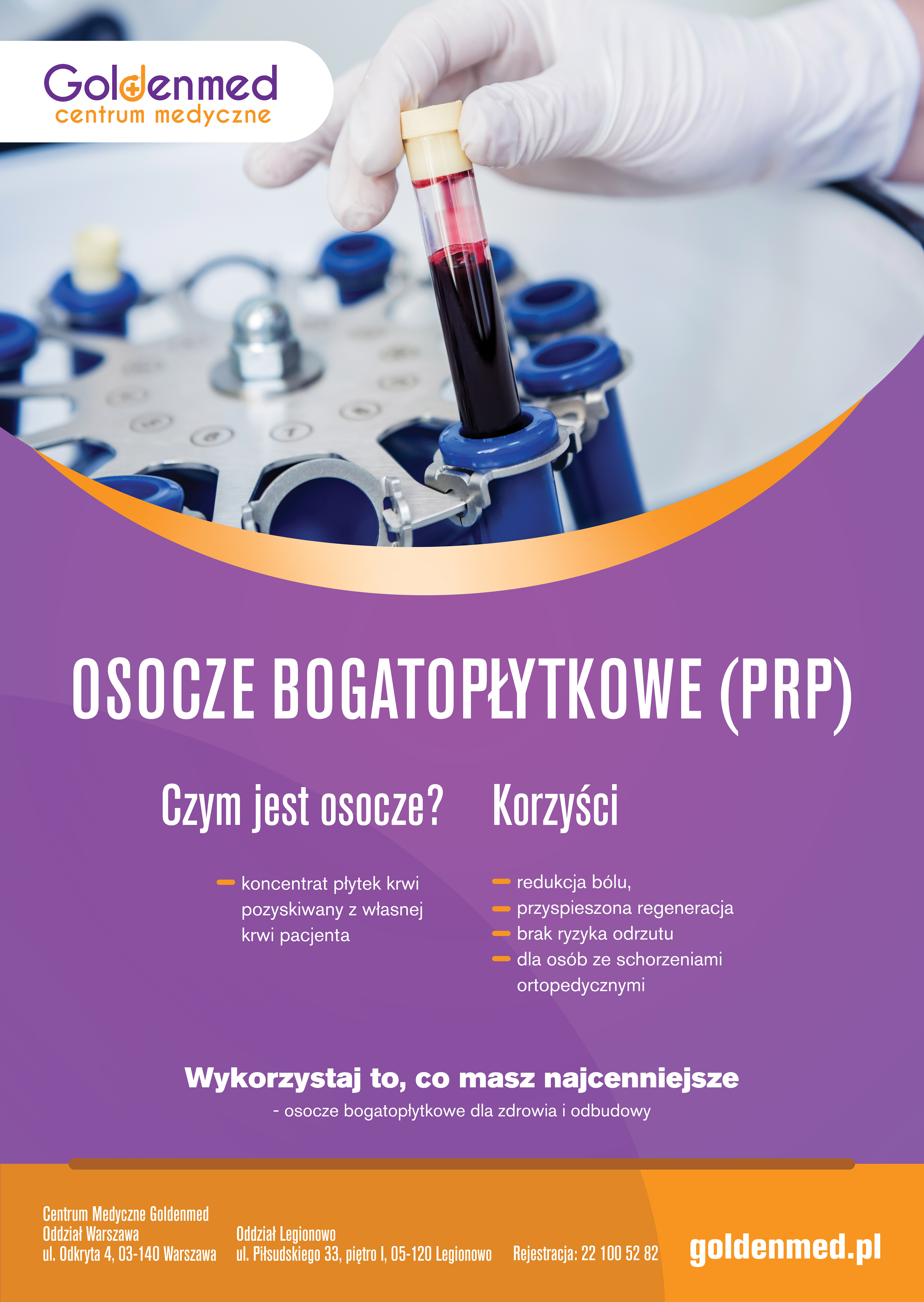 Goldenmed
centrum medyczne

OSOCZE BOGATOPŁYTKOWE (PRP)

Czym jest osocze?

- koncentrat płytek krwi pozyskiwany z własnej krwi pacjenta

Korzyści

- redukcja bólu,
- przyspieszona regeneracja
- brak ryzyka odrzutu
- dla osób ze schorzeniami ortopedycznymi

Wykorzystaj to, co masz najcenniejsze
- osocze bogatopłytkowe dla zdrowia i odbudowy

Centrum Medyczne Goldenmed
Oddział Warszawa
ul. Odkryta 4, 03-140 Warszawa

Oddział Legionowo
ul. Piłsudskiego 33, piętro I, 05-120 Legionowo

Rejestracja: 22 100 52 82

goldenmed.pl